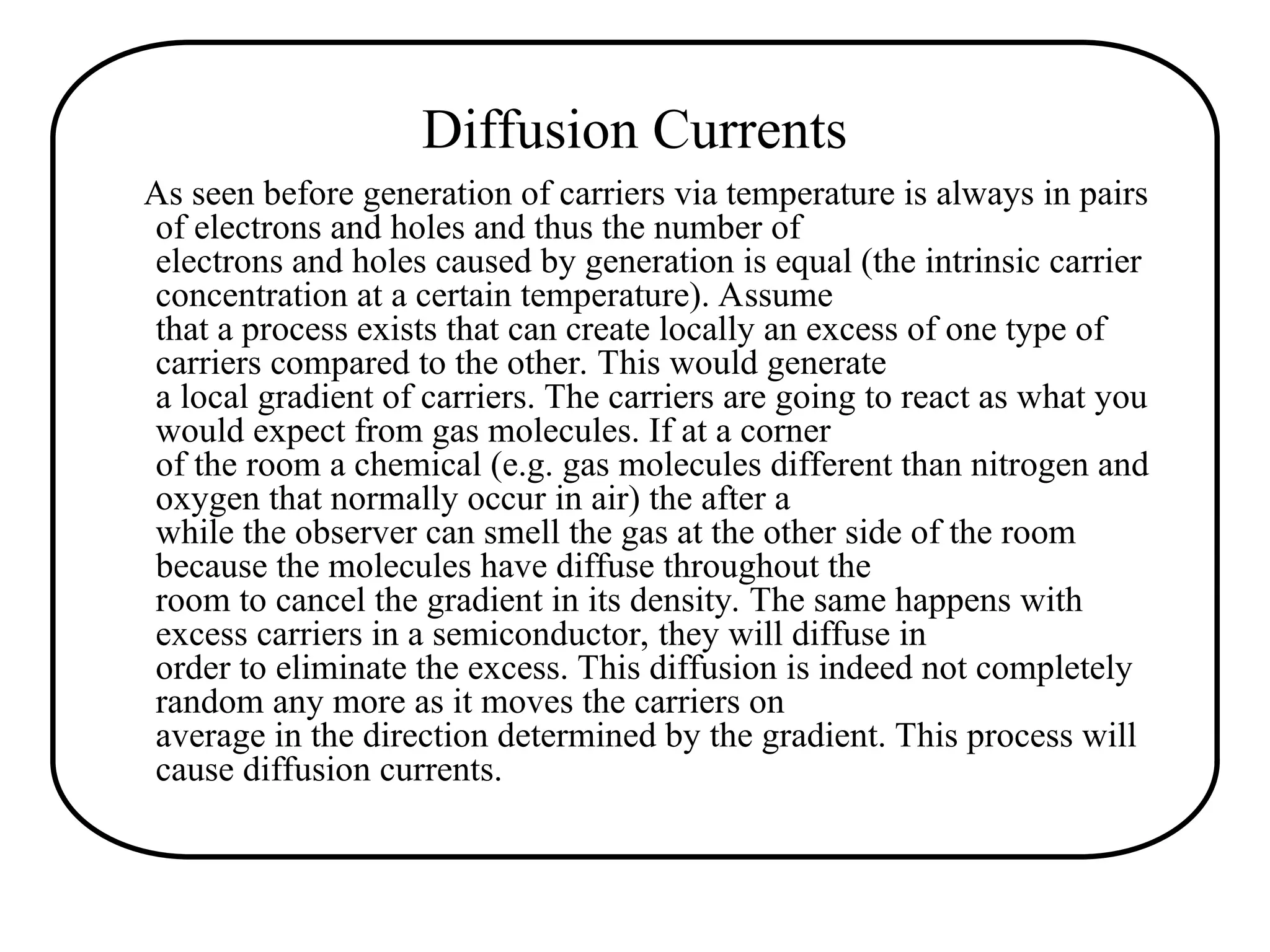 Diffusion Currents

As seen before generation of carriers via temperature is always in pairs of electrons and holes and thus the number of electrons and holes caused by generation is equal (the intrinsic carrier concentration at a certain temperature). Assume that a process exists that can create locally an excess of one type of carriers compared to the other. This would generate a local gradient of carriers. The carriers are going to react as what you would expect from gas molecules. If at a corner of the room a chemical (e.g. gas molecules different than nitrogen and oxygen that normally occur in air) the after a while the observer can smell the gas at the other side of the room because the molecules have diffuse throughout the room to cancel the gradient in its density. The same happens with excess carriers in a semiconductor, they will diffuse in order to eliminate the excess. This diffusion is indeed not completely random any more as it moves the carriers on average in the direction determined by the gradient. This process will cause diffusion currents.